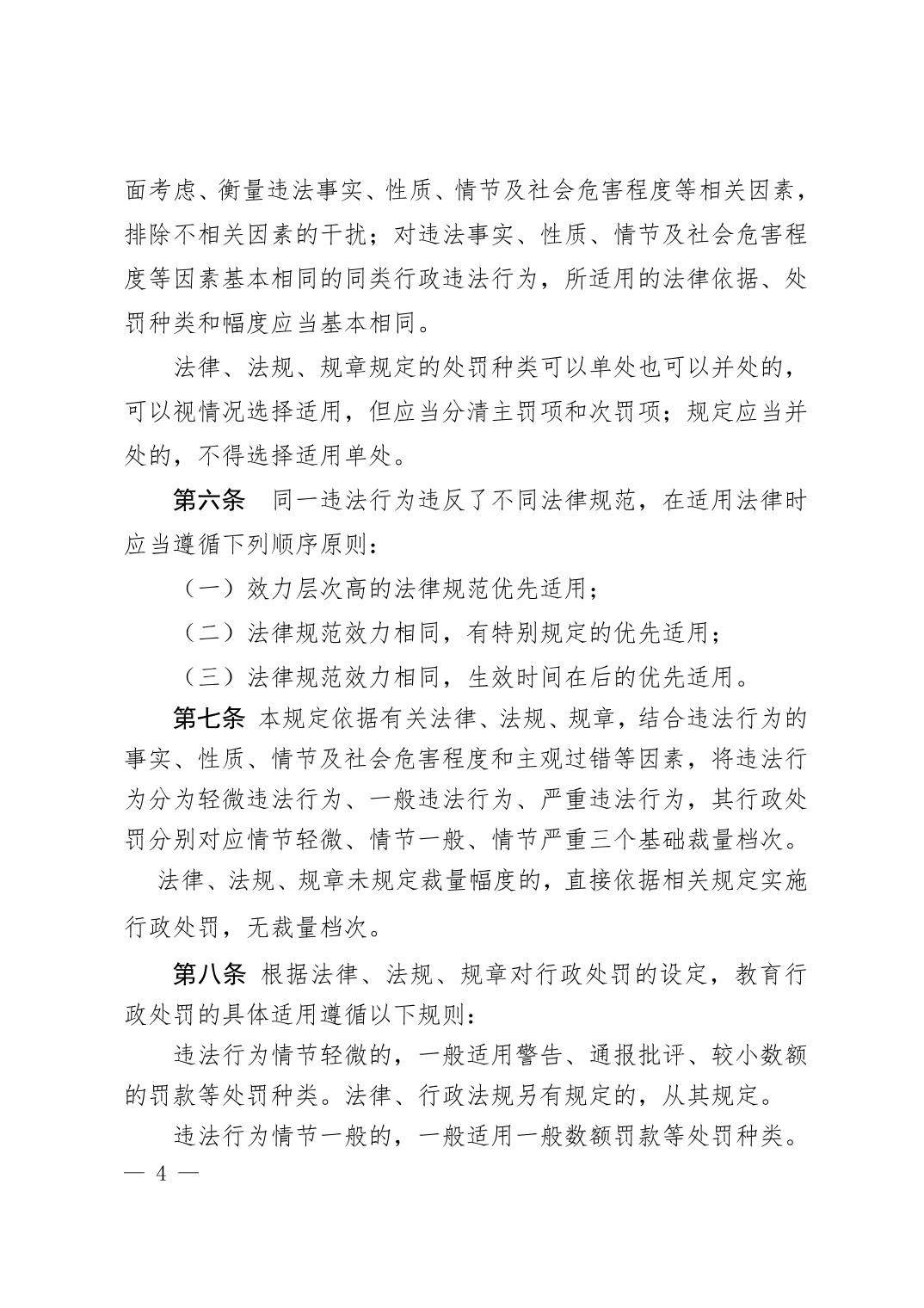 面考虑、衡量违法事实、性质、情节及社会危害程度等相关因素，排除不相关因素的干扰；对违法事实、性质、情节及社会危害程度等因素基本相同的同类行政违法行为，所适用的法律依据、处罚种类和幅度应当基本相同。

法律、法规、规章规定的处罚种类可以单处也可以并处的，可以视情况选择适用，但应当分清主罚项和次罚项；规定应当并处的，不得选择适用单处。

第六条　同一违法行为违反了不同法律规范，在适用法律时应当遵循下列顺序原则：

（一）效力层次高的法律规范优先适用；

（二）法律规范效力相同，有特别规定的优先适用；

（三）法律规范效力相同，生效时间在后的优先适用。

第七条 本规定依据有关法律、法规、规章，结合违法行为的事实、性质、情节及社会危害程度和主观过错等因素，将违法行为分为轻微违法行为、一般违法行为、严重违法行为，其行政处罚分别对应情节轻微、情节一般、情节严重三个基础裁量档次。

法律、法规、规章未规定裁量幅度的，直接依据相关规定实施行政处罚，无裁量档次。

第八条 根据法律、法规、规章对行政处罚的设定，教育行政处罚的具体适用遵循以下规则：

违法行为情节轻微的，一般适用警告、通报批评、较小数额的罚款等处罚种类。法律、行政法规另有规定的，从其规定。

违法行为情节一般的，一般适用一般数额罚款等处罚种类。

— 4 —